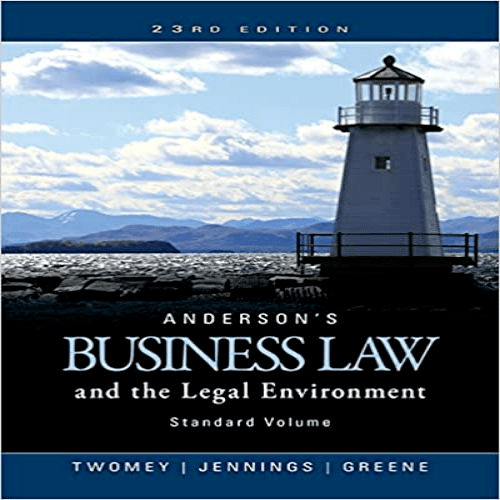 23RD EDITION

ANDERSON'S
BUSINESS LAW
and the Legal Environment
Standard Volume

TWOMEY | JENNINGS | GREENE